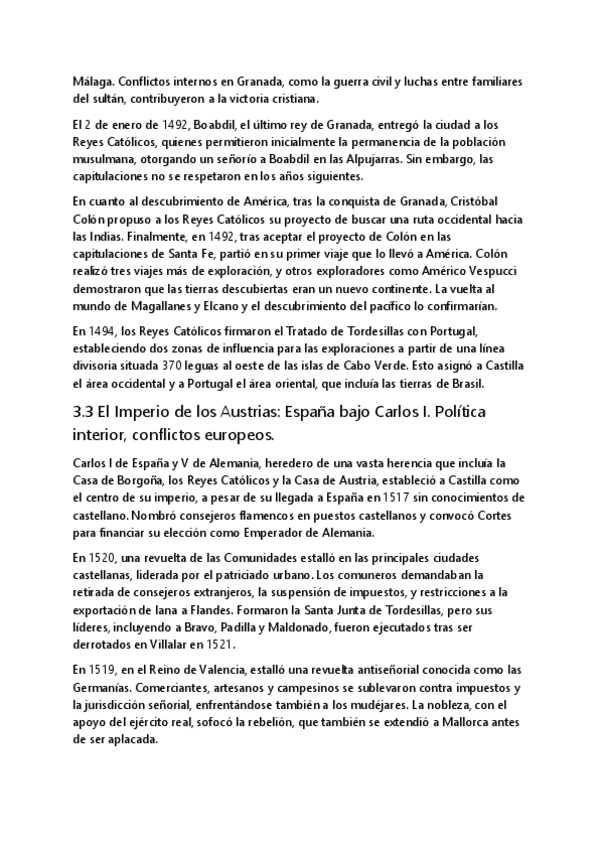 Málaga. Conflictos internos en Granada, como la guerra civil y luchas entre familiares del sultán, contribuyeron a la victoria cristiana.

El 2 de enero de 1492, Boabdil, el último rey de Granada, entregó la ciudad a los Reyes Católicos, quienes permitieron inicialmente la permanencia de la población musulmana, otorgando un señorío a Boabdil en las Alpujarras. Sin embargo, las capitulaciones no se respetaron en los años siguientes.

En cuanto al descubrimiento de América, tras la conquista de Granada, Cristóbal Colón propuso a los Reyes Católicos su proyecto de buscar una ruta occidental hacia las Indias. Finalmente, en 1492, tras aceptar el proyecto de Colón en las capitulaciones de Santa Fe, partió en su primer viaje que lo llevó a América. Colón realizó tres viajes más de exploración, y otros exploradores como Américo Vespucci demostraron que las tierras descubiertas eran un nuevo continente. La vuelta al mundo de Magallanes y Elcano y el descubrimiento del pacífico lo confirmarían.

En 1494, los Reyes Católicos firmaron el Tratado de Tordesillas con Portugal, estableciendo dos zonas de influencia para las exploraciones a partir de una línea divisoria situada 370 leguas al oeste de las islas de Cabo Verde. Esto asignó a Castilla el área occidental y a Portugal el área oriental, que incluía las tierras de Brasil.

3.3 El Imperio de los Austrias: España bajo Carlos I. Política interior, conflictos europeos.

Carlos I de España y V de Alemania, heredero de una vasta herencia que incluía la Casa de Borgoña, los Reyes Católicos y la Casa de Austria, estableció a Castilla como el centro de su imperio, a pesar de su llegada a España en 1517 sin conocimientos de castellano. Nombró consejeros flamencos en puestos castellanos y convocó Cortes para financiar su elección como Emperador de Alemania.

En 1520, una revuelta de las Comunidades estalló en las principales ciudades castellanas, liderada por el patriciado urbano. Los comuneros demandaban la retirada de consejeros extranjeros, la suspensión de impuestos, y restricciones a la exportación de lana a Flandes. Formaron la Santa Junta de Tordesillas, pero sus líderes, incluyendo a Bravo, Padilla y Maldonado, fueron ejecutados tras ser derrotados en Villalar en 1521.

En 1519, en el Reino de Valencia, estalló una revuelta antiseñorial conocida como las Germanías. Comerciantes, artesanos y campesinos se sublevaron contra impuestos y la jurisdicción señorial, enfrentándose también a los mudéjares. La nobleza, con el apoyo del ejército real, sofocó la rebelión, que también se extendió a Mallorca antes de ser aplacada.